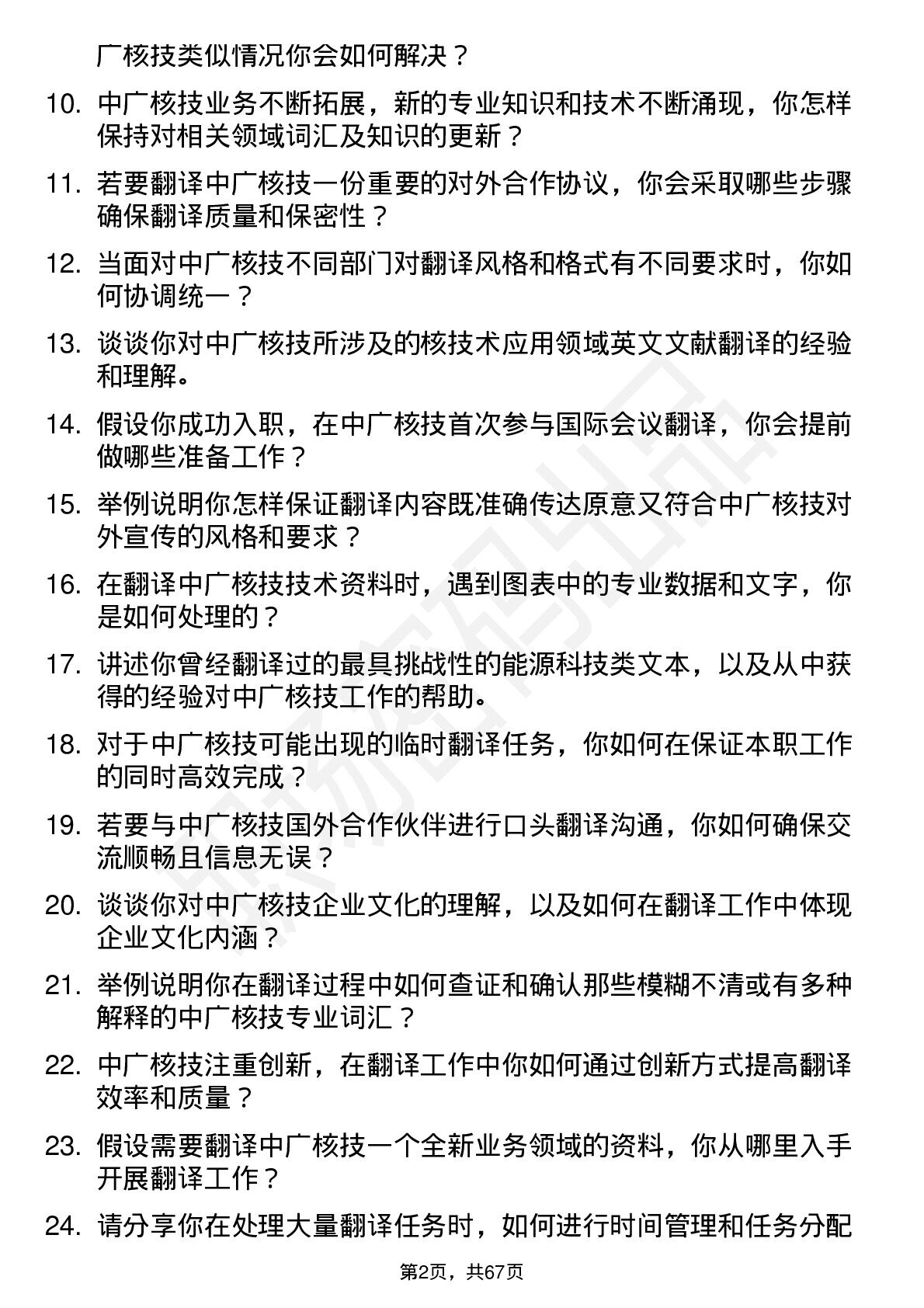 广核技类似情况你会如何解决？

10. 中广核技业务不断拓展，新的专业知识和技术不断涌现，你怎样保持对相关领域词汇及知识的更新？

11. 若要翻译中广核技一份重要的对外合作协议，你会采取哪些步骤确保翻译质量和保密性？

12. 当面对中广核技不同部门对翻译风格和格式有不同要求时，你如何协调统一？

13. 谈谈你对中广核技所涉及的核技术应用领域英文文献翻译的经验和理解。

14. 假设你成功入职，在中广核技首次参与国际会议翻译，你会提前做哪些准备工作？

15. 举例说明你怎样保证翻译内容既准确传达原意又符合中广核技对外宣传的风格和要求？

16. 在翻译中广核技技术资料时，遇到图表中的专业数据和文字，你是如何处理的？

17. 讲述你曾经翻译过的最具挑战性的能源科技类文本，以及从中获得的经验对中广核技工作的帮助。

18. 对于中广核技可能出现的临时翻译任务，你如何在保证本职工作的同时高效完成？

19. 若要与中广核技国外合作伙伴进行口头翻译沟通，你如何确保交流顺畅且信息无误？

20. 谈谈你对中广核技企业文化的理解，以及如何在翻译工作中体现企业文化内涵？

21. 举例说明你在翻译过程中如何查证和确认那些模糊不清或有多种解释的中广核技专业词汇？

22. 中广核技注重创新，在翻译工作中你如何通过创新方式提高翻译效率和质量？

23. 假设需要翻译中广核技一个全新业务领域的资料，你从哪里入手开展翻译工作？

24. 请分享你在处理大量翻译任务时，如何进行时间管理和任务分配

第2页，共67页